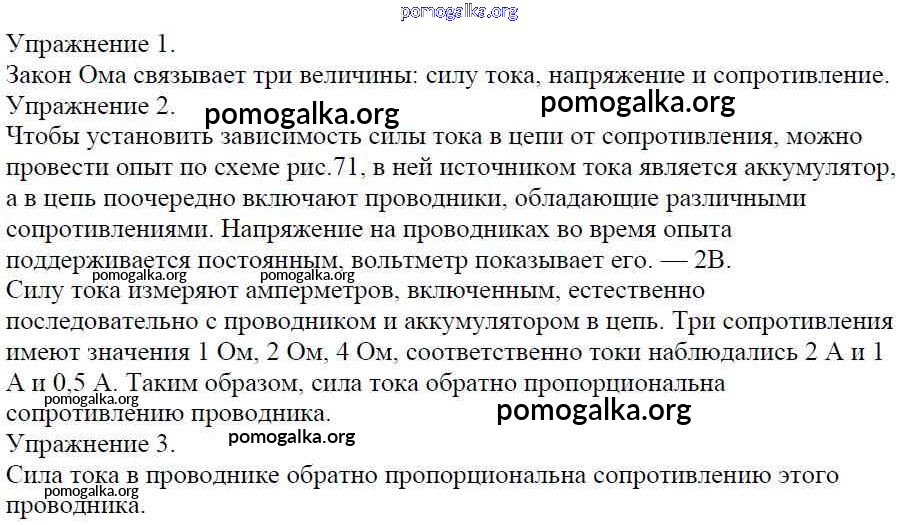 pomogalka.org

Упражнение 1.
Закон Ома связывает три величины: силу тока, напряжение и сопротивление.
Упражнение 2. pomogalka.org pomogalka.org
Чтобы установить зависимость силы тока в цепи от сопротивления, можно провести опыт по схеме рис.71, в ней источником тока является аккумулятор, а в цепь поочередно включают проводники, обладающие различными сопротивлениями. Напряжение на проводниках во время опыта поддерживается постоянным, вольтметр показывает его. — 2В. pomogalka.org pomogalka.org
Силу тока измеряют амперметров, включенным, естественно последовательно с проводником и аккумулятором в цепь. Три сопротивления имеют значения 1 Ом, 2 Ом, 4 Ом, соответственно токи наблюдались 2 А и 1 А и 0,5 А. Таким образом, сила тока обратно пропорциональна сопротивлению проводника. pomogalka.org pomogalka.org
Упражнение 3. pomogalka.org
Сила тока в проводнике обратно пропорциональна сопротивлению этого проводника. pomogalka.org